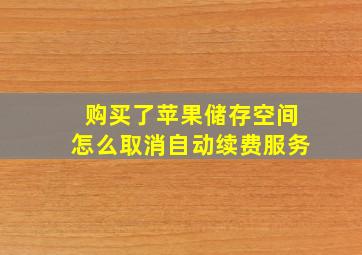 购买了苹果储存空间
怎么取消自动续费服务